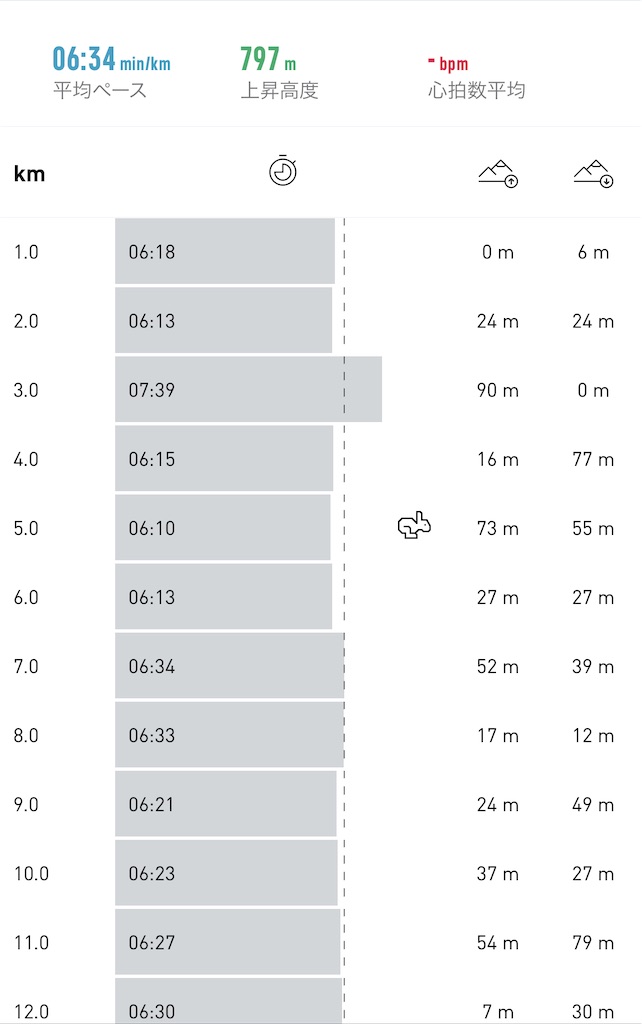 06:34 min/km
平均ペース

797 m
上昇高度

- bpm
心拍数平均

| km | | | |
|---|---|---|---|
| 1.0 | 06:18 | 0 m | 6 m |
| 2.0 | 06:13 | 24 m | 24 m |
| 3.0 | 07:39 | 90 m | 0 m |
| 4.0 | 06:15 | 16 m | 77 m |
| 5.0 | 06:10 | 73 m | 55 m |
| 6.0 | 06:13 | 27 m | 27 m |
| 7.0 | 06:34 | 52 m | 39 m |
| 8.0 | 06:33 | 17 m | 12 m |
| 9.0 | 06:21 | 24 m | 49 m |
| 10.0 | 06:23 | 37 m | 27 m |
| 11.0 | 06:27 | 54 m | 79 m |
| 12.0 | 06:30 | 7 m | 30 m |